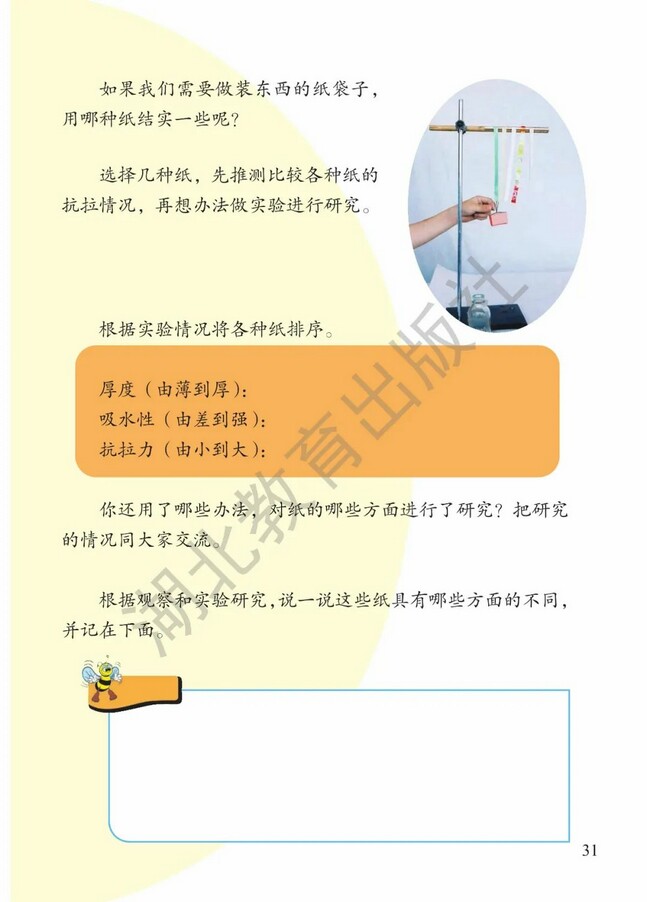 如果我们需要做装东西的纸袋子，用哪种纸结实一些呢？

选择几种纸，先推测比较各种纸的抗拉情况，再想办法做实验进行研究。

根据实验情况将各种纸排序。

厚度（由薄到厚）：
吸水性（由差到强）：
抗拉力（由小到大）：

你还用了哪些办法，对纸的哪些方面进行了研究？把研究的情况同大家交流。

根据观察和实验研究，说一说这些纸具有哪些方面的不同，并记在下面。

湖北教育出版社

31